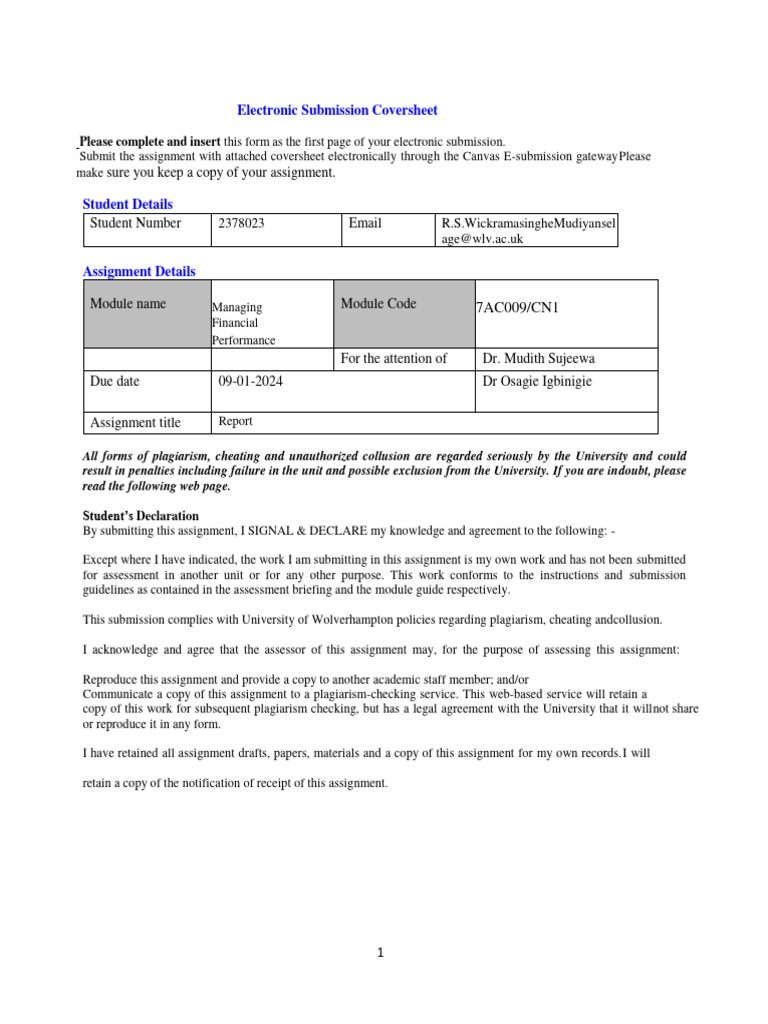 Electronic Submission Coversheet

Please complete and insert this form as the first page of your electronic submission.
Submit the assignment with attached coversheet electronically through the Canvas E-submission gatewayPlease make sure you keep a copy of your assignment.

Student Details

| Student Number | 2378023 | Email | R.S.WickramasingheMudiyansel age@wlv.ac.uk |
|---|---|---|---|

Assignment Details

| Module name | Managing Financial Performance | Module Code | 7AC009/CN1 |
|---|---|---|---|
| | | For the attention of | Dr. Mudith Sujeewa |
| Due date | 09-01-2024 | | Dr Osagie Igbinigie |
| Assignment title | Report | | |

All forms of plagiarism, cheating and unauthorized collusion are regarded seriously by the University and could result in penalties including failure in the unit and possible exclusion from the University. If you are indoubt, please read the following web page.

Student's Declaration
By submitting this assignment, I SIGNAL & DECLARE my knowledge and agreement to the following: -

Except where I have indicated, the work I am submitting in this assignment is my own work and has not been submitted for assessment in another unit or for any other purpose. This work conforms to the instructions and submission guidelines as contained in the assessment briefing and the module guide respectively.

This submission complies with University of Wolverhampton policies regarding plagiarism, cheating andcollusion.

I acknowledge and agree that the assessor of this assignment may, for the purpose of assessing this assignment:

Reproduce this assignment and provide a copy to another academic staff member; and/or
Communicate a copy of this assignment to a plagiarism-checking service. This web-based service will retain a copy of this work for subsequent plagiarism checking, but has a legal agreement with the University that it willnot share or reproduce it in any form.

I have retained all assignment drafts, papers, materials and a copy of this assignment for my own records.I will

retain a copy of the notification of receipt of this assignment.

1